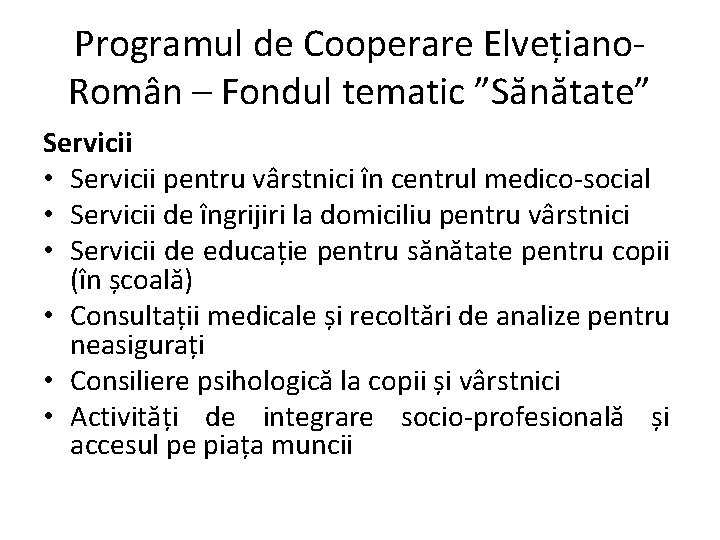 Programul de Cooperare Elvețiano-Român – Fondul tematic ”Sănătate”

Servicii
• Servicii pentru vârstnici în centrul medico-social
• Servicii de îngrijiri la domiciliu pentru vârstnici
• Servicii de educație pentru sănătate pentru copii (în școală)
• Consultații medicale și recoltări de analize pentru neasigurați
• Consiliere psihologică la copii și vârstnici
• Activități de integrare socio-profesională și accesul pe piața muncii